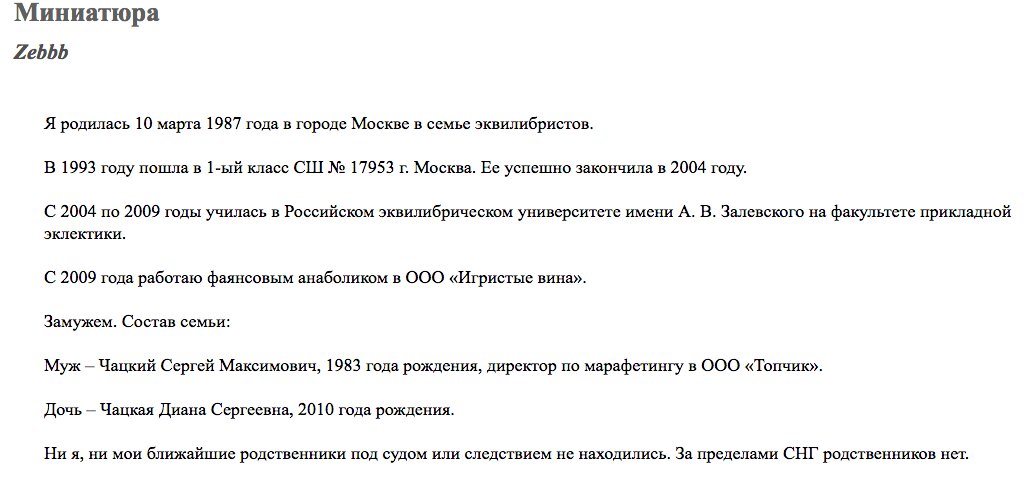 Миниатюра

Zebbb

Я родилась 10 марта 1987 года в городе Москве в семье эквилибристов.

В 1993 году пошла в 1-ый класс СШ № 17953 г. Москва. Ее успешно закончила в 2004 году.

С 2004 по 2009 годы училась в Российском эквилибрическом университете имени А. В. Залевского на факультете прикладной эклектики.

С 2009 года работаю фаянсовым анаболиком в ООО «Игристые вина».

Замужем. Состав семьи:

Муж – Чацкий Сергей Максимович, 1983 года рождения, директор по марафетингу в ООО «Топчик».

Дочь – Чацкая Диана Сергеевна, 2010 года рождения.

Ни я, ни мои ближайшие родственники под судом или следствием не находились. За пределами СНГ родственников нет.